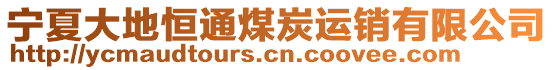 宁夏大地恒通煤炭运销有限公司
http://ycmaudtours.cn.coovee.com